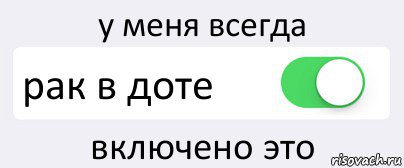 у меня всегда

рак в доте

включено это

risovach.ru